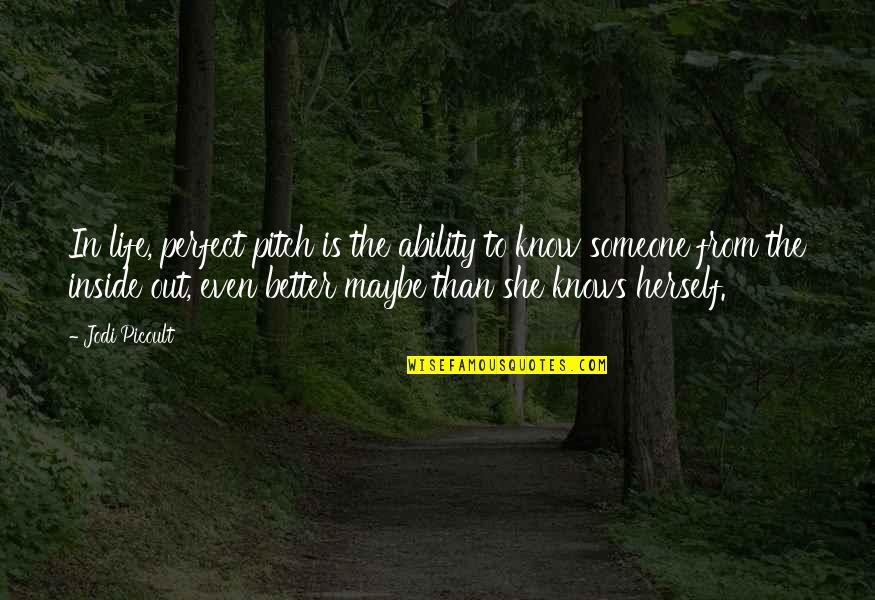 In life, perfect pitch is the ability to know someone from the inside out, even better maybe than she knows herself.

- Jodi Picoult

WISEFAMOUSQUOTES.COM